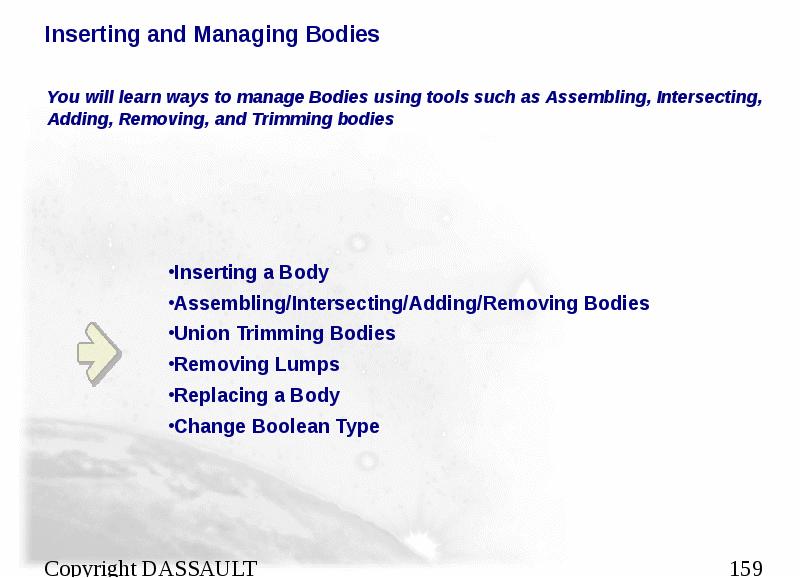 Inserting and Managing Bodies

You will learn ways to manage Bodies using tools such as Assembling, Intersecting, Adding, Removing, and Trimming bodies

•Inserting a Body
•Assembling/Intersecting/Adding/Removing Bodies
•Union Trimming Bodies
•Removing Lumps
•Replacing a Body
•Change Boolean Type

Copyright DASSAULT

159